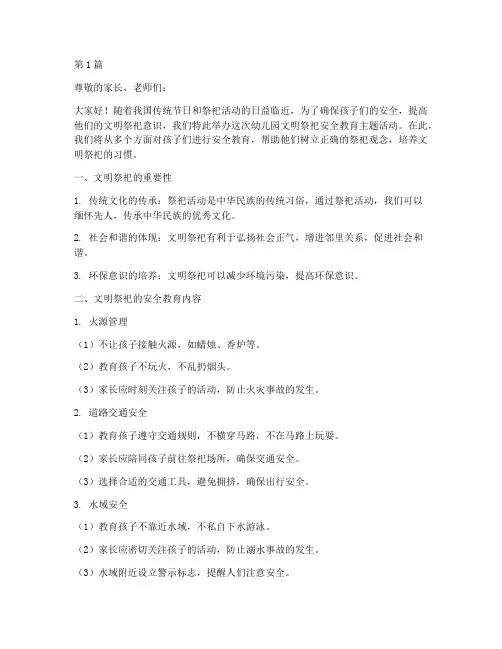 第1篇

尊敬的家长、老师们：

大家好！随着我国传统节日和祭祀活动的日益临近，为了确保孩子们的安全，提高他们的文明祭祀意识，我们特此举办这次幼儿园文明祭祀安全教育主题活动。在此，我们将从多个方面对孩子们进行安全教育，帮助他们树立正确的祭祀观念，培养文明祭祀的习惯。

一、文明祭祀的重要性

1. 传统文化的传承：祭祀活动是中华民族的传统习俗，通过祭祀活动，我们可以缅怀先人，传承中华民族的优秀文化。

2. 社会和谐的体现：文明祭祀有利于弘扬社会正气，增进邻里关系，促进社会和谐。

3. 环保意识的培养：文明祭祀可以减少环境污染，提高环保意识。

二、文明祭祀的安全教育内容

1. 火源管理

（1）不让孩子接触火源，如蜡烛、香炉等。

（2）教育孩子不玩火，不乱扔烟头。

（3）家长应时刻关注孩子的活动，防止火灾事故的发生。

2. 道路交通安全

（1）教育孩子遵守交通规则，不横穿马路，不在马路上玩耍。

（2）家长应陪同孩子前往祭祀场所，确保交通安全。

（3）选择合适的交通工具，避免拥挤，确保出行安全。

3. 水域安全

（1）教育孩子不靠近水域，不私自下水游泳。

（2）家长应密切关注孩子的活动，防止溺水事故的发生。

（3）水域附近设立警示标志，提醒人们注意安全。